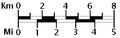 Km 0 2 4 6 8
Mi 0 1 2 3 4 5